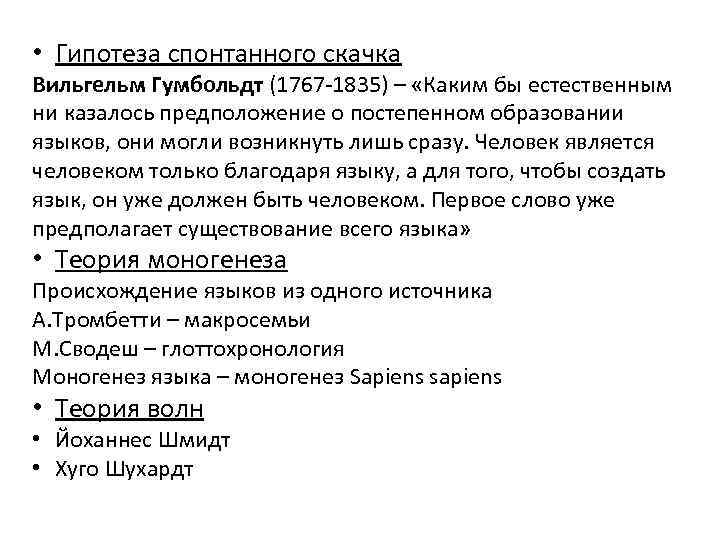 • Гипотеза спонтанного скачка
Вильгельм Гумбольдт (1767-1835) – «Каким бы естественным ни казалось предположение о постепенном образовании языков, они могли возникнуть лишь сразу. Человек является человеком только благодаря языку, а для того, чтобы создать язык, он уже должен быть человеком. Первое слово уже предполагает существование всего языка»
• Теория моногенеза
Происхождение языков из одного источника
А.Тромбетти – макросемьи
М.Сводеш – глоттохронология
Моногенез языка – моногенез Sapiens sapiens
• Теория волн
• Йоханнес Шмидт
• Хуго Шухардт